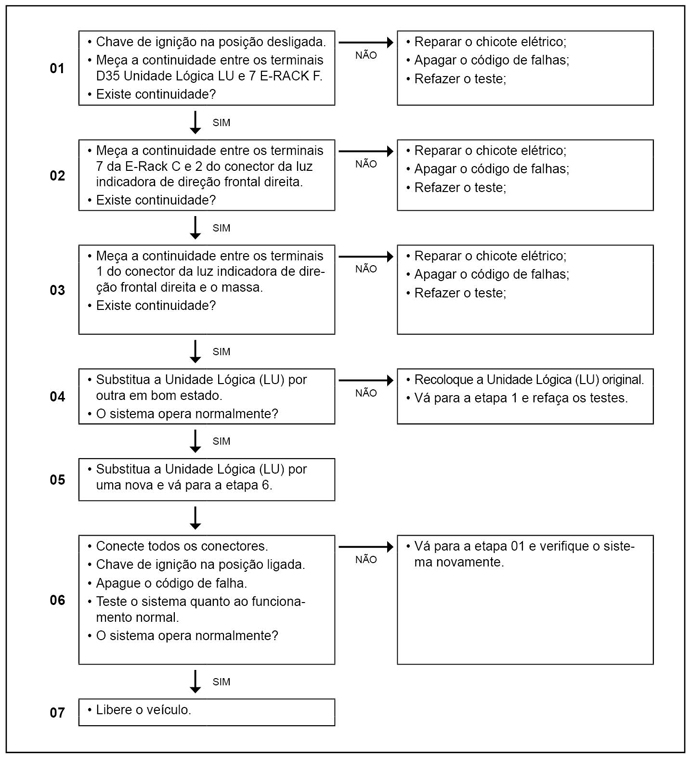 01

• Chave de ignição na posição desligada.
• Meça a continuidade entre os terminais D35 Unidade Lógica LU e 7 E-RACK F.
• Existe continuidade?

NÃO

• Reparar o chicote elétrico;
• Apagar o código de falhas;
• Refazer o teste;

SIM

02

• Meça a continuidade entre os terminais 7 da E-Rack C e 2 do conector da luz indicadora de direção frontal direita.
• Existe continuidade?

NÃO

• Reparar o chicote elétrico;
• Apagar o código de falhas;
• Refazer o teste;

SIM

03

• Meça a continuidade entre os terminais 1 do conector da luz indicadora de direção frontal direita e o massa.
• Existe continuidade?

NÃO

• Reparar o chicote elétrico;
• Apagar o código de falhas;
• Refazer o teste;

SIM

04

• Substitua a Unidade Lógica (LU) por outra em bom estado.
• O sistema opera normalmente?

NÃO

• Recoloque a Unidade Lógica (LU) original.
• Vá para a etapa 1 e refaça os testes.

SIM

05

• Substitua a Unidade Lógica (LU) por uma nova e vá para a etapa 6.

06

• Conecte todos os conectores.
• Chave de ignição na posição ligada.
• Apague o código de falha.
• Teste o sistema quanto ao funcionamento normal.
• O sistema opera normalmente?

NÃO

• Vá para a etapa 01 e verifique o sistema novamente.

SIM

07

• Libere o veículo.